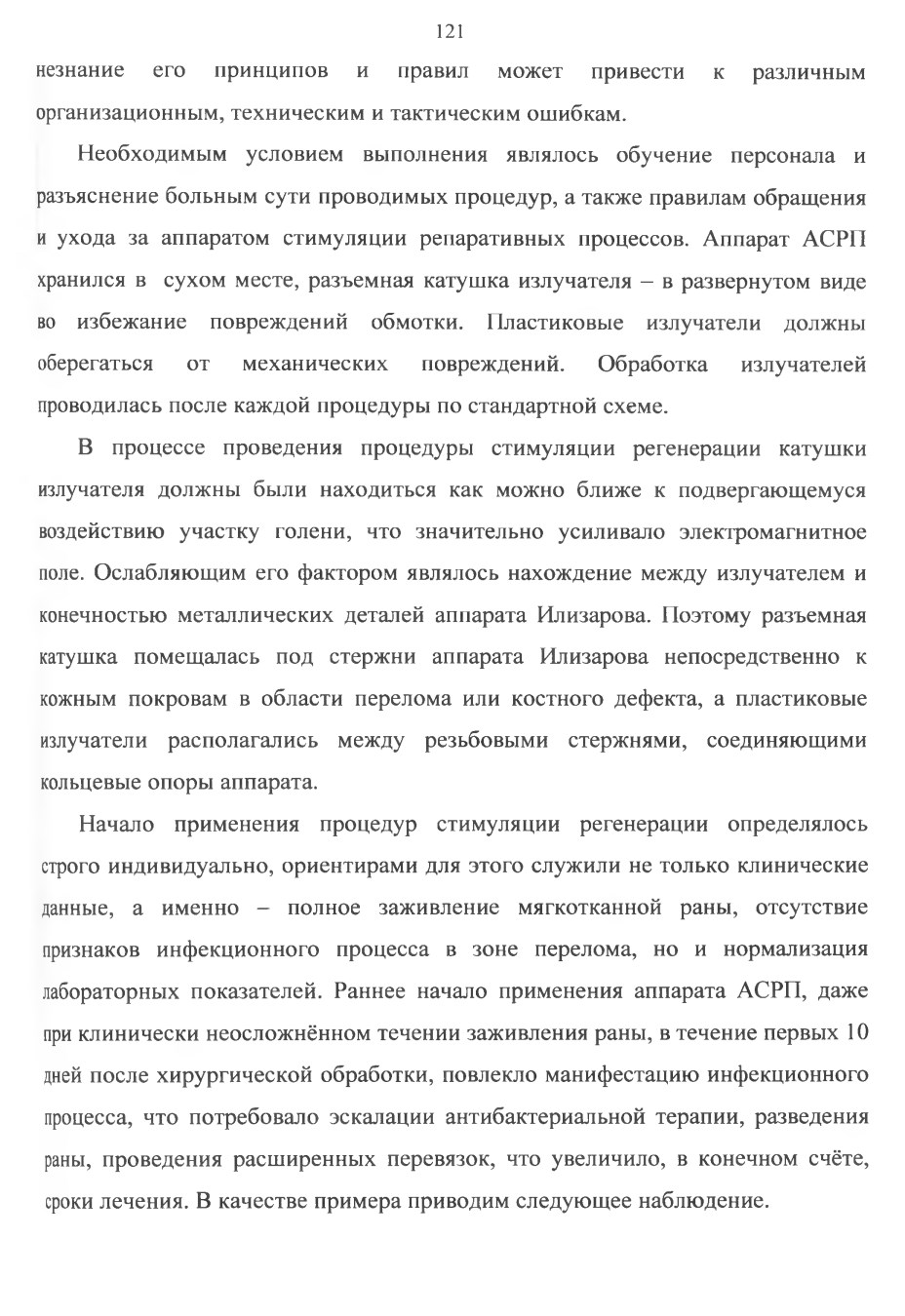 121

незнание его принципов и правил может привести к различным организационным, техническим и тактическим ошибкам.

Необходимым условием выполнения являлось обучение персонала и разъяснение больным сути проводимых процедур, а также правилам обращения и ухода за аппаратом стимуляции репаративных процессов. Аппарат АСРП хранился в сухом месте, разъемная катушка излучателя – в развернутом виде во избежание повреждений обмотки. Пластиковые излучатели должны оберегаться от механических повреждений. Обработка излучателей проводилась после каждой процедуры по стандартной схеме.

В процессе проведения процедуры стимуляции регенерации катушки излучателя должны были находиться как можно ближе к подвергающемуся воздействию участку голени, что значительно усиливало электромагнитное поле. Ослабляющим его фактором являлось нахождение между излучателем и конечностью металлических деталей аппарата Илизарова. Поэтому разъемная катушка помещалась под стержни аппарата Илизарова непосредственно к кожным покровам в области перелома или костного дефекта, а пластиковые излучатели располагались между резьбовыми стержнями, соединяющими кольцевые опоры аппарата.

Начало применения процедур стимуляции регенерации определялось строго индивидуально, ориентирами для этого служили не только клинические данные, а именно – полное заживление мягкотканной раны, отсутствие признаков инфекционного процесса в зоне перелома, но и нормализация лабораторных показателей. Раннее начало применения аппарата АСРП, даже при клинически неосложнённом течении заживления раны, в течение первых 10 дней после хирургической обработки, повлекло манифестацию инфекционного процесса, что потребовало эскалации антибактериальной терапии, разведения раны, проведения расширенных перевязок, что увеличило, в конечном счёте, сроки лечения. В качестве примера приводим следующее наблюдение.